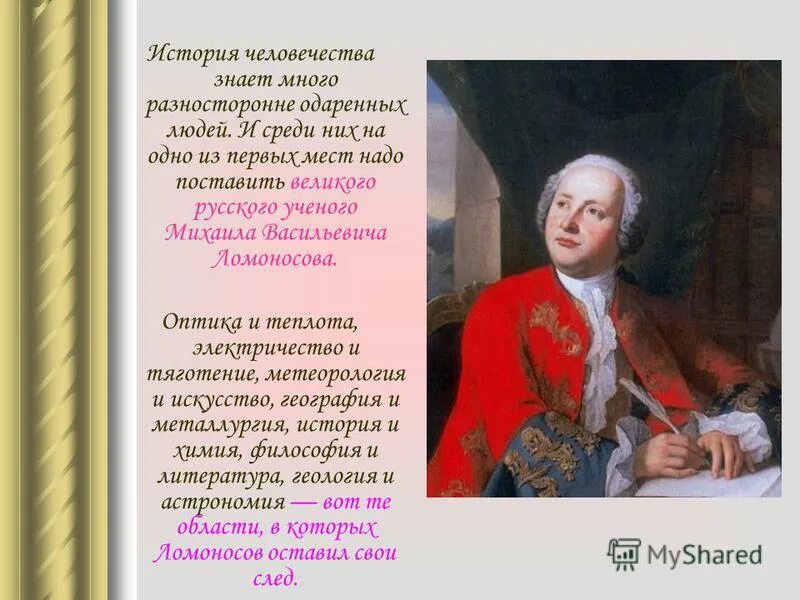 История человечества знает много разносторонне одаренных людей. И среди них на одно из первых мест надо поставить великого русского ученого Михаила Васильевича Ломоносова.

Оптика и теплота, электричество и тяготение, метеорология и искусство, география и металлургия, история и химия, философия и литература, геология и астрономия — вот те области, в которых Ломоносов оставил свои след.

MyShared